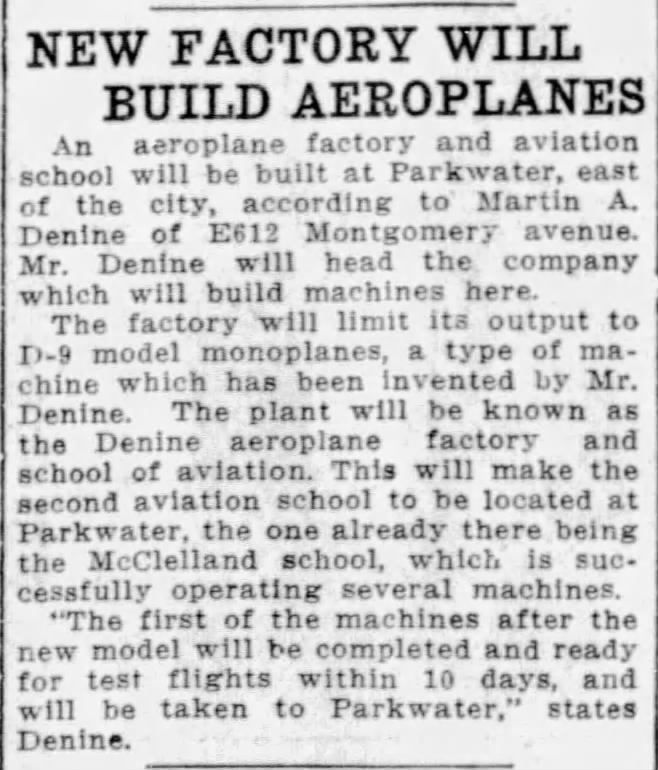 NEW FACTORY WILL BUILD AEROPLANES

An aeroplane factory and aviation school will be built at Parkwater, east of the city, according to Martin A. Denine of E612 Montgomery avenue. Mr. Denine will head the company which will build machines here.

The factory will limit its output to D-9 model monoplanes, a type of machine which has been invented by Mr. Denine. The plant will be known as the Denine aeroplane factory and school of aviation. This will make the second aviation school to be located at Parkwater, the one already there being the McClelland school, which is successfully operating several machines.

"The first of the machines after the new model will be completed and ready for test flights within 10 days, and will be taken to Parkwater," states Denine.